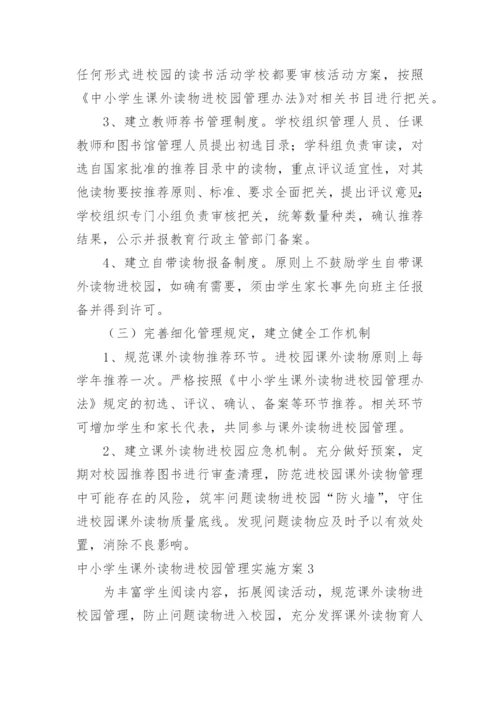 任何形式进校园的读书活动学校都要审核活动方案，按照《中小学生课外读物进校园管理办法》对相关书目进行把关。

3、建立教师荐书管理制度。学校组织管理人员、任课教师和图书馆管理人员提出初选目录；学科组负责审读，对选自国家批准的推荐目录中的读物，重点评议适宜性，对其他读物要按推荐原则、标准、要求全面把关，提出评议意见；学校组织专门小组负责审核把关，统筹数量种类，确认推荐结果，公示并报教育行政主管部门备案。

4、建立自带读物报备制度。原则上不鼓励学生自带课外读物进校园，如确有需要，须由学生家长事先向班主任报备并得到许可。

（三）完善细化管理规定，建立健全工作机制

1、规范课外读物推荐环节。进校园课外读物原则上每学年推荐一次。严格按照《中小学生课外读物进校园管理办法》规定的初选、评议、确认、备案等环节推荐。相关环节可增加学生和家长代表，共同参与课外读物进校园管理。

2、建立课外读物进校园应急机制。充分做好预案，定期对校园推荐图书进行审查清理，防范进校园课外读物管理中可能存在的风险，筑牢问题读物进校园“防火墙”，守住进校园课外读物质量底线。发现问题读物应及时予以有效处置，消除不良影响。

中小学生课外读物进校园管理实施方案3

为丰富学生阅读内容，拓展阅读活动，规范课外读物进校园管理，防止问题读物进入校园，充分发挥课外读物育人